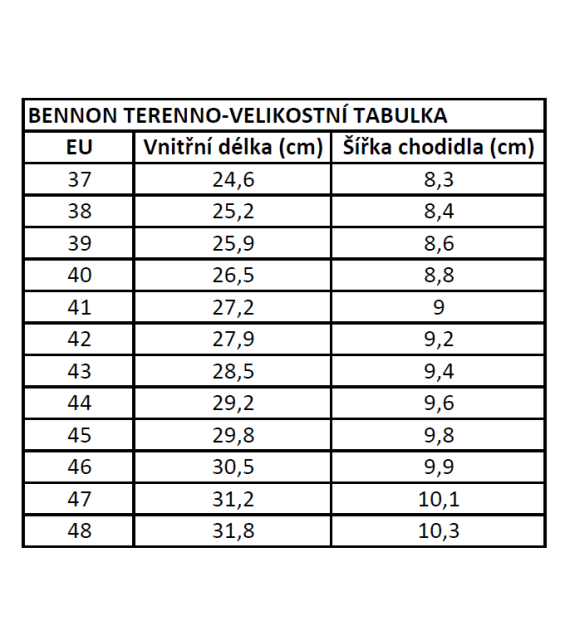 BENNON TERENNO-VELIKOSTNÍ TABULKA

| EU | Vnitřní délka (cm) | Šířka chodidla (cm) |
|---|---|---|
| 37 | 24,6 | 8,3 |
| 38 | 25,2 | 8,4 |
| 39 | 25,9 | 8,6 |
| 40 | 26,5 | 8,8 |
| 41 | 27,2 | 9 |
| 42 | 27,9 | 9,2 |
| 43 | 28,5 | 9,4 |
| 44 | 29,2 | 9,6 |
| 45 | 29,8 | 9,8 |
| 46 | 30,5 | 9,9 |
| 47 | 31,2 | 10,1 |
| 48 | 31,8 | 10,3 |